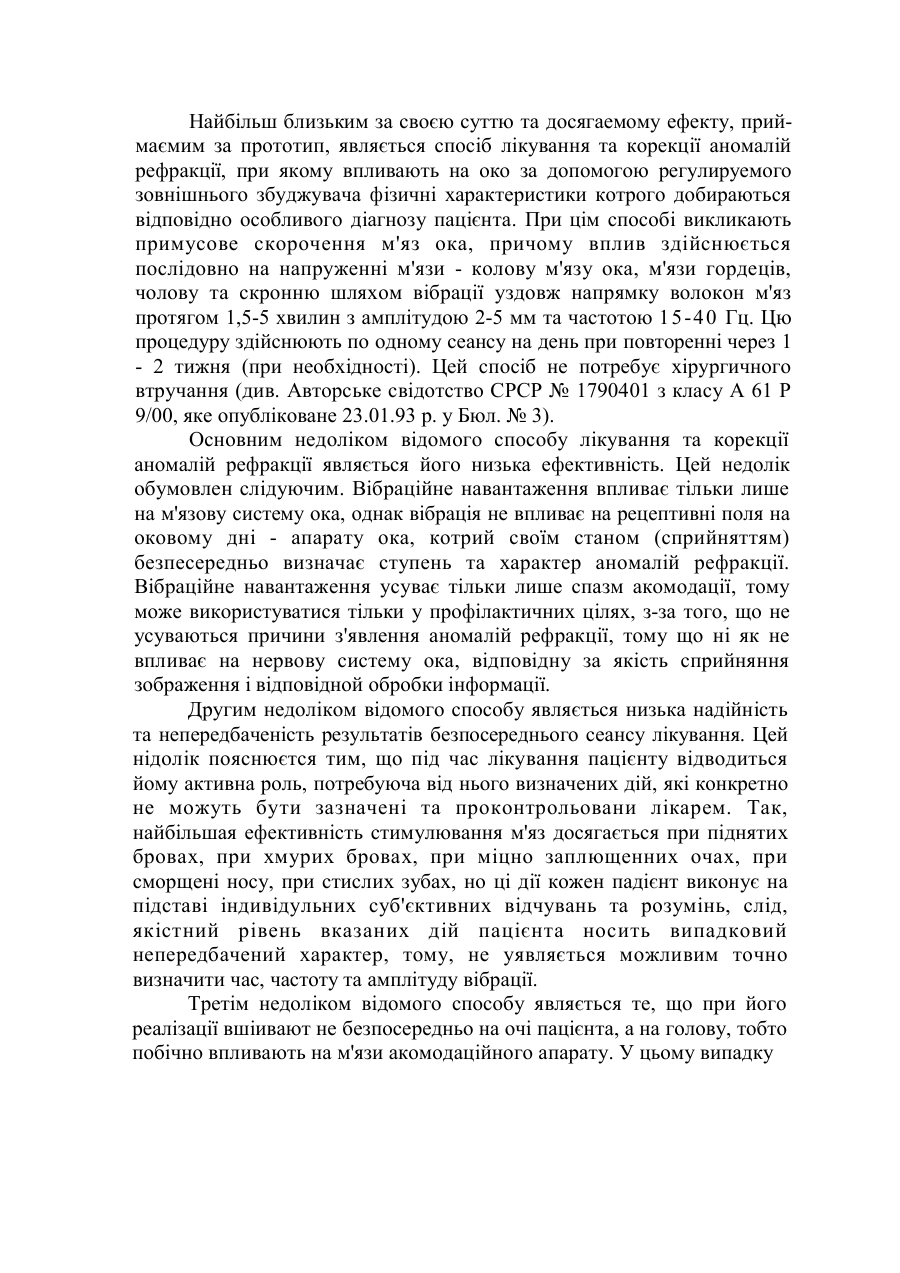 Найбільш близьким за своєю суттю та досягаемому ефекту, приймаємим за прототип, являється спосіб лікування та корекції аномалій рефракції, при якому впливають на око за допомогою регулируемого зовнішнього збуджувача фізичні характеристики котрого добираються відповідно особливого діагнозу пацієнта. При цім способі викликають примусове скорочення м'яз ока, причому вплив здійснюється послідовно на напруженні м'язи - колову м'язу ока, м'язи гордеців, чолову та скронню шляхом вібрації уздовж напрямку волокон м'яз протягом 1,5-5 хвилин з амплітудою 2-5 мм та частотою 15-40 Гц. Цю процедуру здійснюють по одному сеансу на день при повторенні через 1 - 2 тижня (при необхідності). Цей спосіб не потребує хірургичного втручання (див. Авторське свідотство СРСР № 1790401 з класу А 61 Р 9/00, яке опубліковане 23.01.93 р. у Бюл. № 3).

Основним недоліком відомого способу лікування та корекції аномалій рефракції являється його низька ефективність. Цей недолік обумовлен слідуючим. Вібраційне навантаження впливає тільки лише на м'язову систему ока, однак вібрація не впливає на рецептивні поля на оковому дні - апарату ока, котрий своїм станом (сприйняттям) безпесередньо визначає ступень та характер аномалій рефракції. Вібраційне навантаження усуває тільки лише спазм акомодації, тому може використуватися тільки у профілактичних цілях, з-за того, що не усуваються причини з'явлення аномалій рефракції, тому що ні як не впливає на нервову систему ока, відповідну за якість сприйняння зображення і відповідной обробки інформації.

Другим недоліком відомого способу являється низька надійність та непередбаченість результатів безпосереднього сеансу лікування. Цей нідолік пояснюєтся тим, що під час лікування пацієнту відводиться йому активна роль, потребуюча від нього визначених дій, які конкретно не можуть бути зазначені та проконтрольовани лікарем. Так, найбільшая ефективність стимулювання м'яз досягається при піднятих бровах, при хмурих бровах, при міцно заплющенних очах, при сморщені носу, при стислих зубах, но ці дії кожен падієнт виконує на підставі індивідульних суб'єктивних відчувань та розумінь, слід, якістний рівень вказаних дій пацієнта носить випадковий непередбачений характер, тому, не уявляється можливим точно визначити час, частоту та амплітуду вібрації.

Третім недоліком відомого способу являється те, що при його реалізації вшіивают не безпосередньо на очі пацієнта, а на голову, тобто побічно впливають на м'язи акомодаційного апарату. У цьому випадку